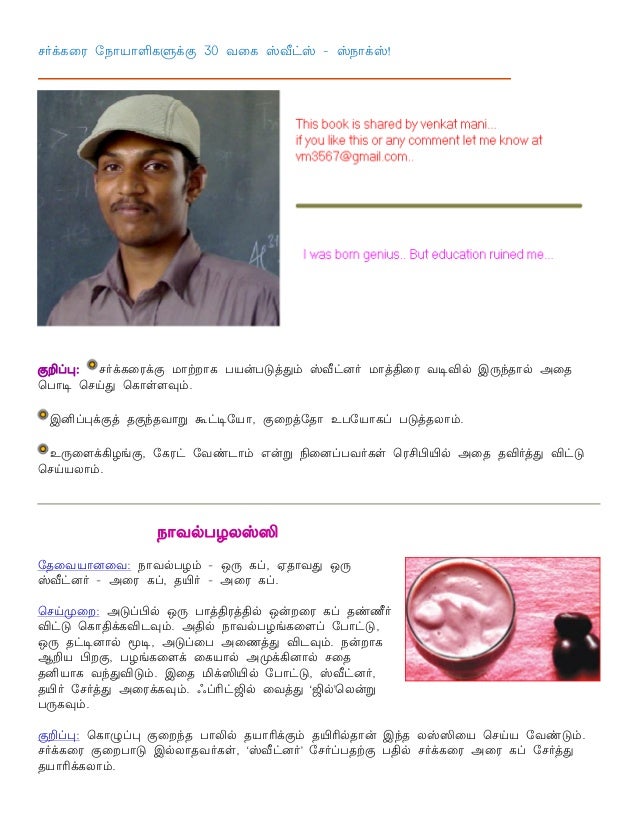 சர்க்கரை நோயாளிகளுக்கு 30 வகை ஸ்வீட்ஸ் - ஸ்நாக்ஸ்!

This book is shared by venkat mani... if you like this or any comment let me know at vm3567@gmail.com..

I was born genius.. But education ruined me...

குறிப்பு: சர்க்கரைக்கு மாற்றாக பயன்படுத்தும் ஸ்வீட்னர் மாத்திரை வடிவில் இருந்தால் அதை பொடி செய்து கொள்ளவும்.

இனிப்புக்குத் தகுந்தவாறு கூட்டியோ, குறைத்தோ உபயோகப் படுத்தலாம்.

உருளைக்கிழங்கு, கேரட் வேண்டாம் என்று நினைப்பவர்கள் ரெசிபியில் அதை தவிர்த்து விட்டு செய்யலாம்.

நாவல்பழலஸ்ஸி

தேவையானவை: நாவல்பழம் - ஒரு கப், ஏதாவது ஒரு ஸ்வீட்னர் - அரை கப், தயிர் - அரை கப்.

செய்முறை: அடுப்பில் ஒரு பாத்திரத்தில் ஒன்றரை கப் தண்ணீர் விட்டு கொதிக்கவிடவும். அதில் நாவல்பழங்களைப் போட்டு, ஒரு தட்டினால் மூடி, அடுப்பை அணைத்து விடவும். நன்றாக ஆறிய பிறகு, பழங்களைக் கையால் அமுக்கினால் சதை தனியாக வந்துவிடும். இதை மிக்ஸியில் போட்டு, ஸ்வீட்னர், தயிர் சேர்த்து அரைக்கவும். ஃப்ரிட்ஜில் வைத்து 'ஜில்'லென்று பருகவும்.

குறிப்பு: கொழுப்பு குறைந்த பாலில் தயாரிக்கும் தயிரில்தான் இந்த லஸ்ஸியை செய்ய வேண்டும். சர்க்கரை குறைபாடு இல்லாதவர்கள், 'ஸ்வீட்னர்' சேர்ப்பதற்கு பதில் சர்க்கரை அரை கப் சேர்த்து தயாரிக்கலாம்.